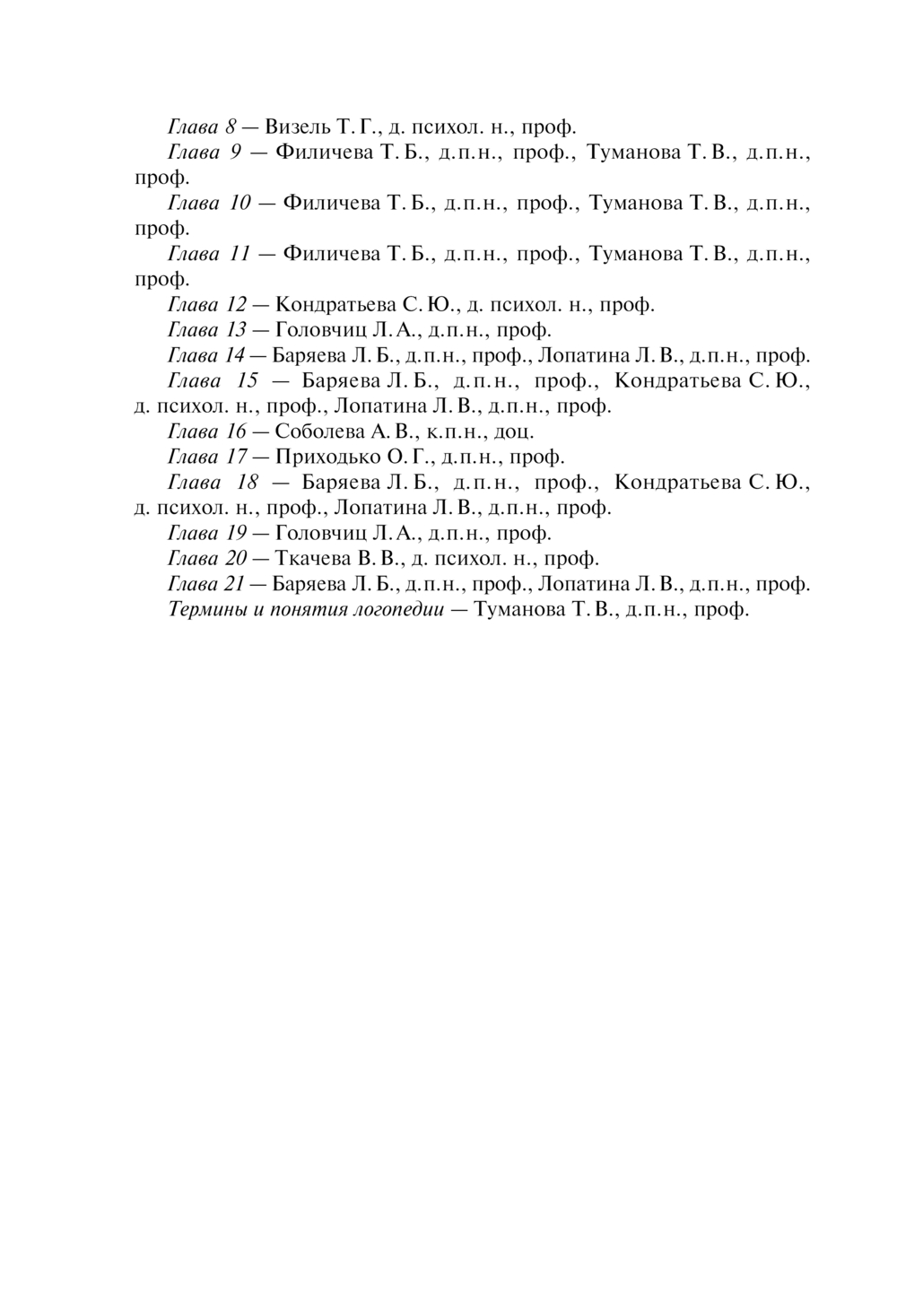 Глава 8 — Визель Т. Г., д. психол. н., проф.
Глава 9 — Филичева Т. Б., д.п.н., проф., Туманова Т. В., д.п.н., проф.
Глава 10 — Филичева Т. Б., д.п.н., проф., Туманова Т. В., д.п.н., проф.
Глава 11 — Филичева Т. Б., д.п.н., проф., Туманова Т. В., д.п.н., проф.
Глава 12 — Кондратьева С. Ю., д. психол. н., проф.
Глава 13 — Головчиц Л. А., д.п.н., проф.
Глава 14 — Баряева Л. Б., д.п.н., проф., Лопатина Л. В., д.п.н., проф.
Глава 15 — Баряева Л. Б., д.п.н., проф., Кондратьева С. Ю., д. психол. н., проф., Лопатина Л. В., д.п.н., проф.
Глава 16 — Соболева А. В., к.п.н., доц.
Глава 17 — Приходько О. Г., д.п.н., проф.
Глава 18 — Баряева Л. Б., д.п.н., проф., Кондратьева С. Ю., д. психол. н., проф., Лопатина Л. В., д.п.н., проф.
Глава 19 — Головчиц Л. А., д.п.н., проф.
Глава 20 — Ткачева В. В., д. психол. н., проф.
Глава 21 — Баряева Л. Б., д.п.н., проф., Лопатина Л. В., д.п.н., проф.
Термины и понятия логопедии — Туманова Т. В., д.п.н., проф.